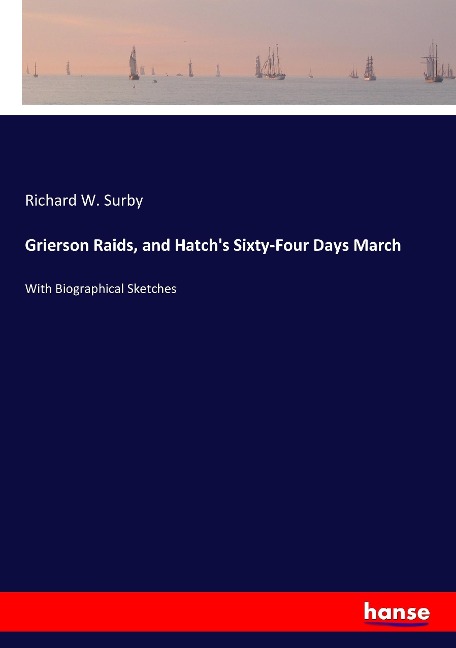 Richard W. Surby

Grierson Raids, and Hatch's Sixty-Four Days March

With Biographical Sketches

hanse